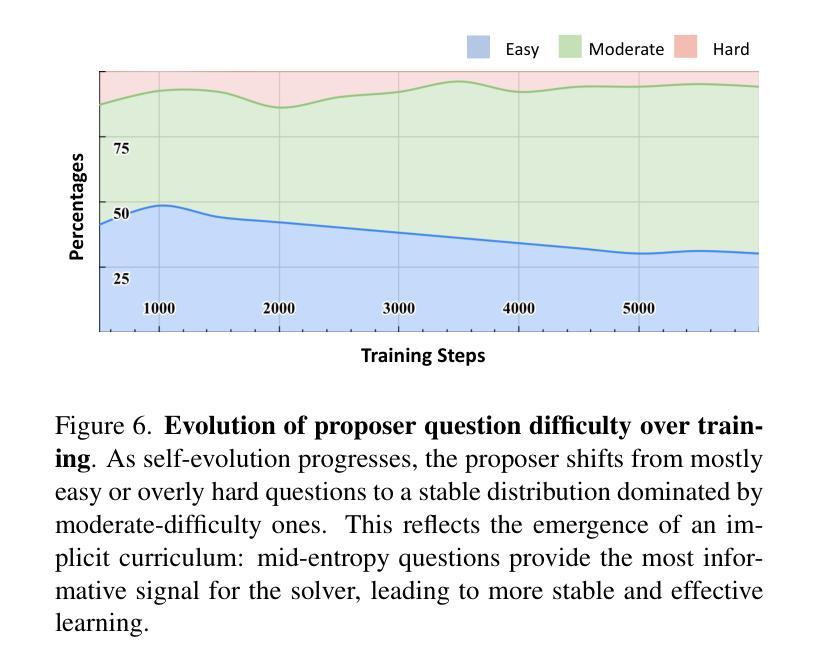 Easy Moderate Hard

Percentages

75
50
25

1000 2000 3000 4000 5000

Training Steps

Figure 6. **Evolution of proposer question difficulty over training**. As self-evolution progresses, the proposer shifts from mostly easy or overly hard questions to a stable distribution dominated by moderate-difficulty ones. This reflects the emergence of an implicit curriculum: mid-entropy questions provide the most informative signal for the solver, leading to more stable and effective learning.